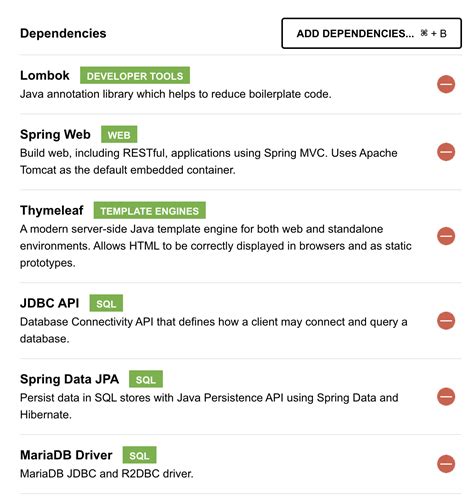 Dependencies

ADD DEPENDENCIES... ⌘ + B

Lombok DEVELOPER TOOLS
Java annotation library which helps to reduce boilerplate code.

Spring Web WEB
Build web, including RESTful, applications using Spring MVC. Uses Apache Tomcat as the default embedded container.

Thymeleaf TEMPLATE ENGINES
A modern server-side Java template engine for both web and standalone environments. Allows HTML to be correctly displayed in browsers and as static prototypes.

JDBC API SQL
Database Connectivity API that defines how a client may connect and query a database.

Spring Data JPA SQL
Persist data in SQL stores with Java Persistence API using Spring Data and Hibernate.

MariaDB Driver SQL
MariaDB JDBC and R2DBC driver.